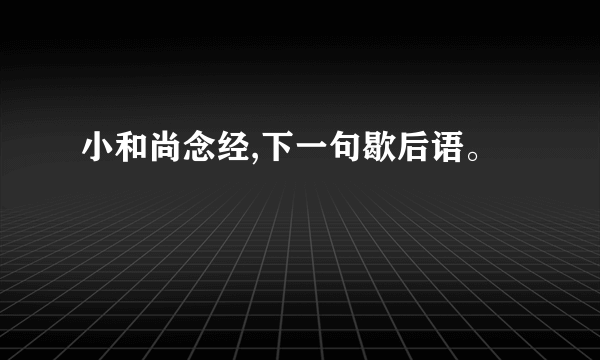 小和尚念经,下一句歇后语。